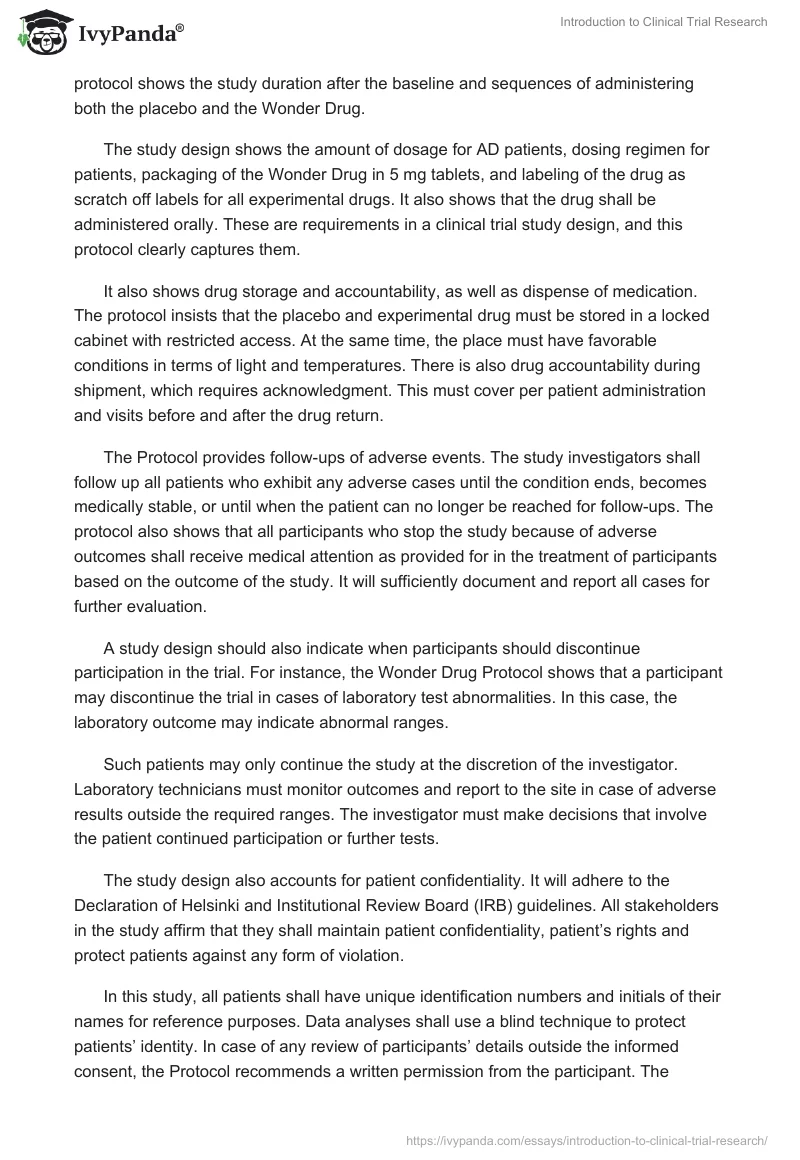 IvyPanda®

Introduction to Clinical Trial Research

protocol shows the study duration after the baseline and sequences of administering both the placebo and the Wonder Drug.

The study design shows the amount of dosage for AD patients, dosing regimen for patients, packaging of the Wonder Drug in 5 mg tablets, and labeling of the drug as scratch off labels for all experimental drugs. It also shows that the drug shall be administered orally. These are requirements in a clinical trial study design, and this protocol clearly captures them.

It also shows drug storage and accountability, as well as dispense of medication. The protocol insists that the placebo and experimental drug must be stored in a locked cabinet with restricted access. At the same time, the place must have favorable conditions in terms of light and temperatures. There is also drug accountability during shipment, which requires acknowledgment. This must cover per patient administration and visits before and after the drug return.

The Protocol provides follow-ups of adverse events. The study investigators shall follow up all patients who exhibit any adverse cases until the condition ends, becomes medically stable, or until when the patient can no longer be reached for follow-ups. The protocol also shows that all participants who stop the study because of adverse outcomes shall receive medical attention as provided for in the treatment of participants based on the outcome of the study. It will sufficiently document and report all cases for further evaluation.

A study design should also indicate when participants should discontinue participation in the trial. For instance, the Wonder Drug Protocol shows that a participant may discontinue the trial in cases of laboratory test abnormalities. In this case, the laboratory outcome may indicate abnormal ranges.

Such patients may only continue the study at the discretion of the investigator. Laboratory technicians must monitor outcomes and report to the site in case of adverse results outside the required ranges. The investigator must make decisions that involve the patient continued participation or further tests.

The study design also accounts for patient confidentiality. It will adhere to the Declaration of Helsinki and Institutional Review Board (IRB) guidelines. All stakeholders in the study affirm that they shall maintain patient confidentiality, patient's rights and protect patients against any form of violation.

In this study, all patients shall have unique identification numbers and initials of their names for reference purposes. Data analyses shall use a blind technique to protect patients' identity. In case of any review of participants' details outside the informed consent, the Protocol recommends a written permission from the participant. The

https://ivypanda.com/essays/introduction-to-clinical-trial-research/